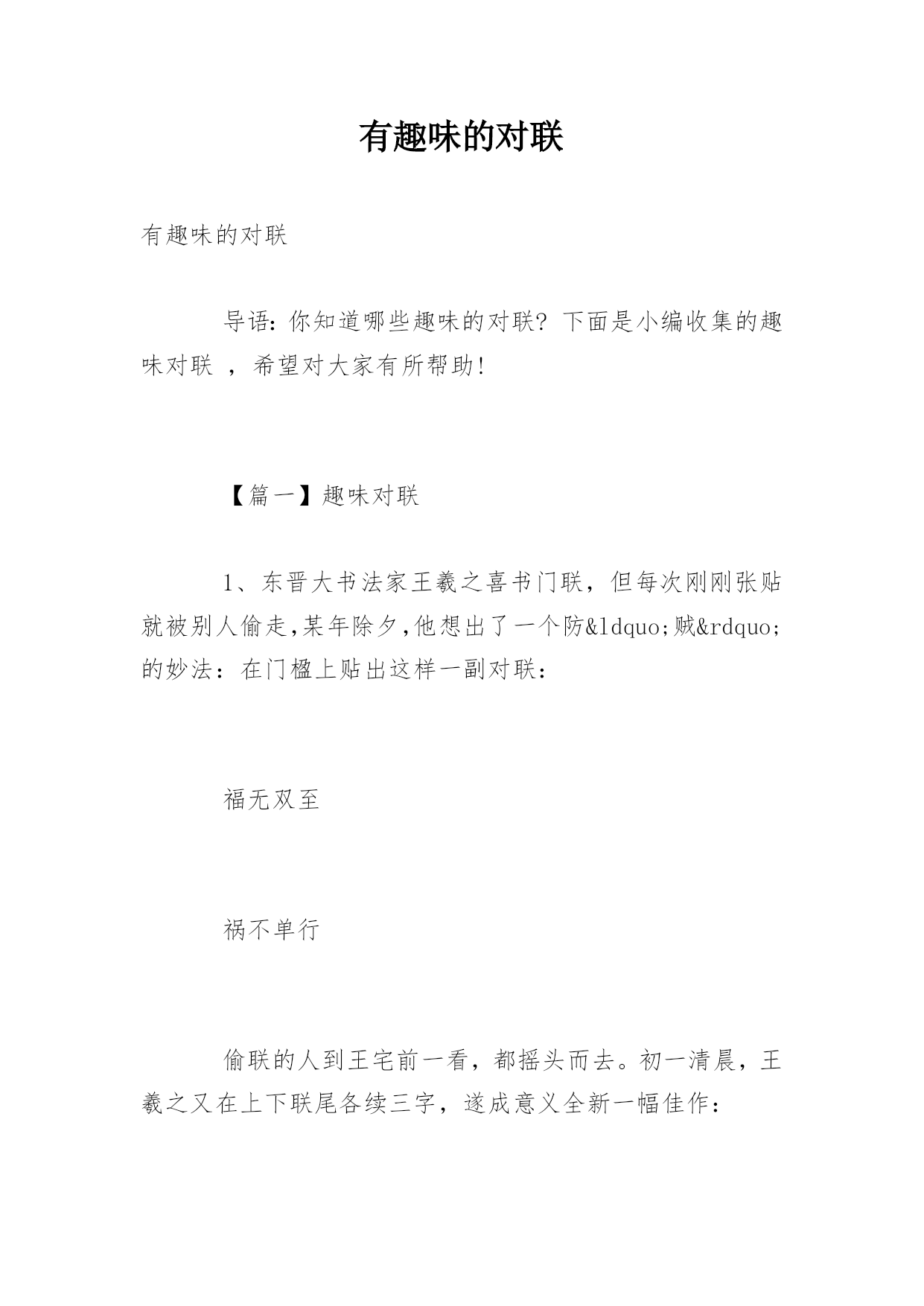 有趣味的对联

有趣味的对联

导语：你知道哪些趣味的对联？下面是小编收集的趣味对联 ，希望对大家有所帮助！

【篇一】趣味对联

1、东晋大书法家王羲之喜书门联，但每次刚刚张贴就被别人偷走,某年除夕,他想出了一个防&ldquo;贼&rdquo;的妙法：在门楹上贴出这样一副对联：

福无双至

祸不单行

偷联的人到王宅前一看，都摇头而去。初一清晨，王羲之又在上下联尾各续三字，遂成意义全新一幅佳作：